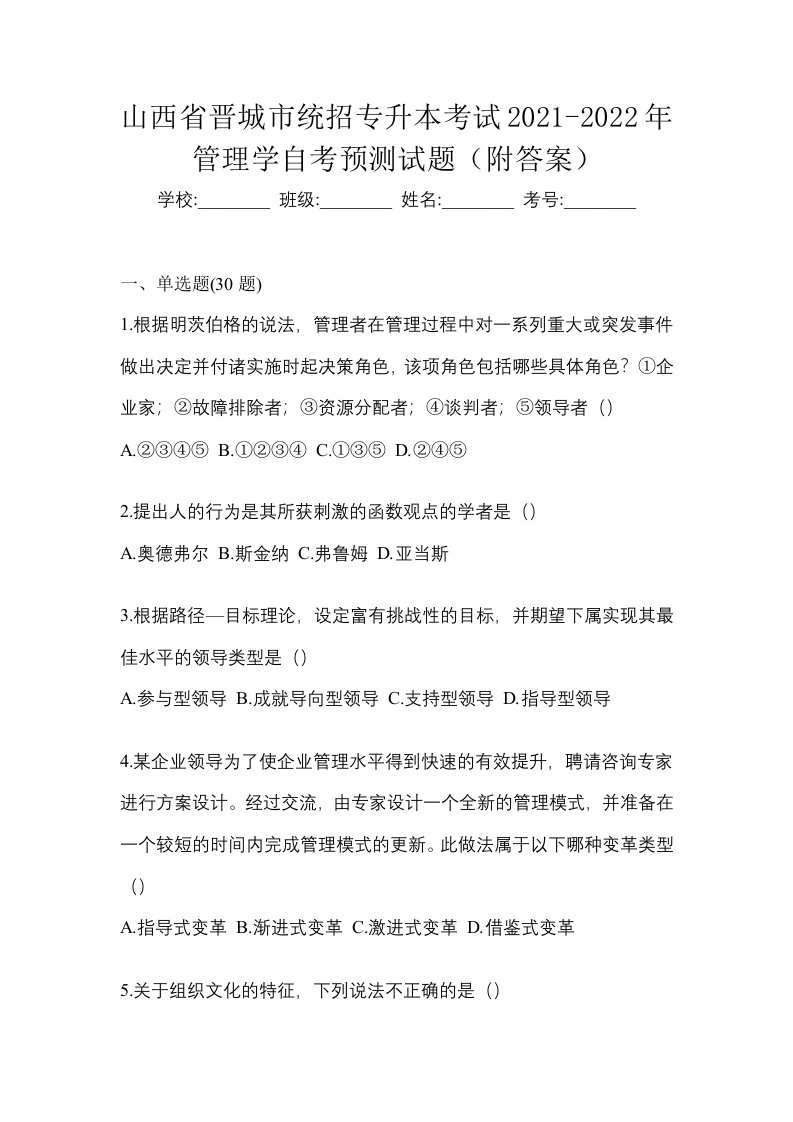 山西省晋城市统招专升本考试2021-2022年管理学自考预测试题（附答案）

学校:________ 班级:________ 姓名:________ 考号:________

一、单选题(30 题)

1.根据明茨伯格的说法，管理者在管理过程中对一系列重大或突发事件做出决定并付诸实施时起决策角色，该项角色包括哪些具体角色？①企业家；②故障排除者；③资源分配者；④谈判者；⑤领导者（）

A.②③④⑤ B.①②③④ C.①③⑤ D.②④⑤

2.提出人的行为是其所获刺激的函数观点的学者是（）

A.奥德弗尔 B.斯金纳 C.弗鲁姆 D.亚当斯

3.根据路径—目标理论，设定富有挑战性的目标，并期望下属实现其最佳水平的领导类型是（）

A.参与型领导 B.成就导向型领导 C.支持型领导 D.指导型领导

4.某企业领导为了使企业管理水平得到快速的有效提升，聘请咨询专家进行方案设计。经过交流，由专家设计一个全新的管理模式，并准备在一个较短的时间内完成管理模式的更新。此做法属于以下哪种变革类型（）

A.指导式变革 B.渐进式变革 C.激进式变革 D.借鉴式变革

5.关于组织文化的特征，下列说法不正确的是（）